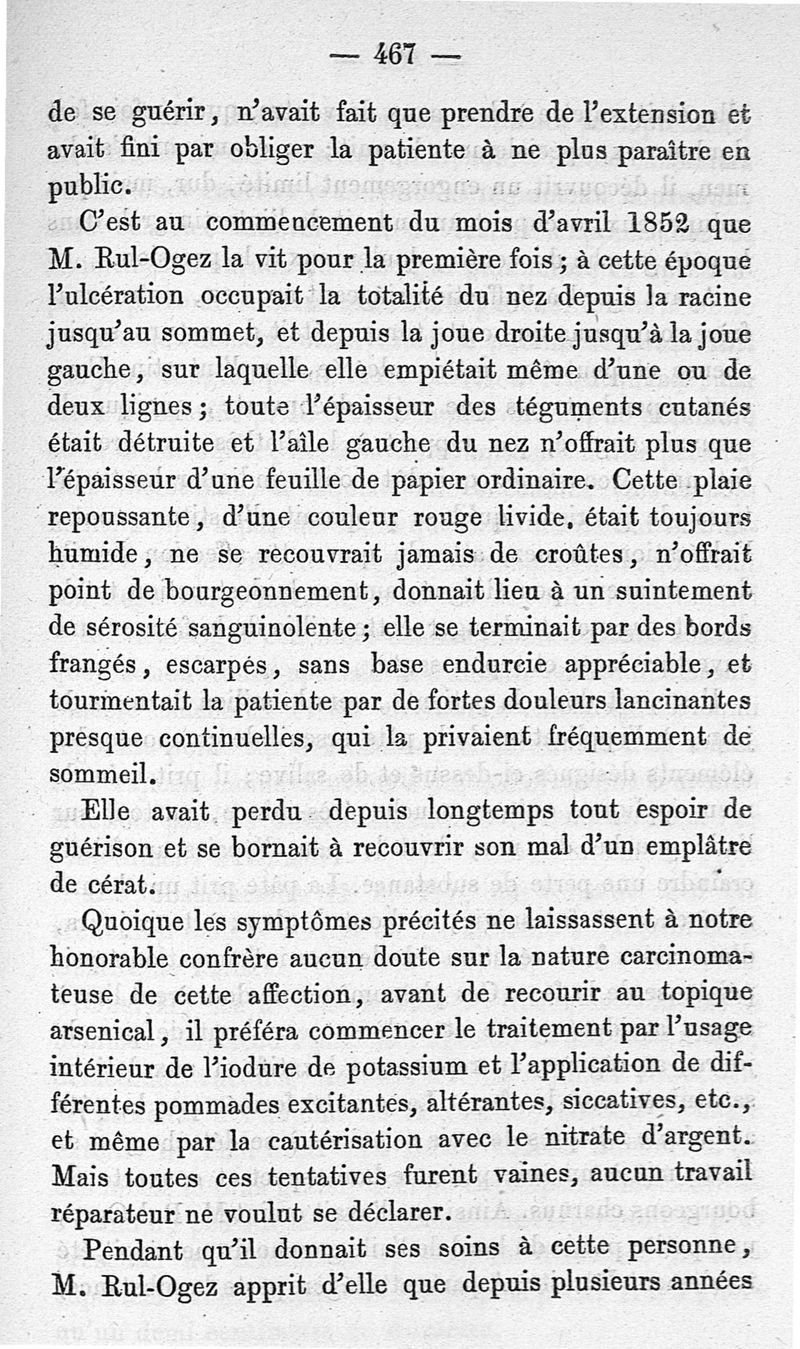 — 467 —

de se guérir, n'avait fait que prendre de l'extension et avait fini par obliger la patiente à ne plus paraître en public.

C'est au commencement du mois d'avril 1852 que M. Rul-Ogez la vit pour la première fois ; à cette époque l'ulcération occupait la totalité du nez depuis la racine jusqu'au sommet, et depuis la joue droite jusqu'à la joue gauche, sur laquelle elle empiétait même d'une ou de deux lignes ; toute l'épaisseur des téguments cutanés était détruite et l'aîle gauche du nez n'offrait plus que l'épaisseur d'une feuille de papier ordinaire. Cette plaie repoussante, d'une couleur rouge livide, était toujours humide, ne se recouvrait jamais de croûtes, n'offrait point de bourgeonnement, donnait lieu à un suintement de sérosité sanguinolente ; elle se terminait par des bords frangés, escarpés, sans base endurcie appréciable, et tourmentait la patiente par de fortes douleurs lancinantes presque continuelles, qui la privaient fréquemment de sommeil.

Elle avait perdu depuis longtemps tout espoir de guérison et se bornait à recouvrir son mal d'un emplâtre de cérat.

Quoique les symptômes précités ne laissassent à notre honorable confrère aucun doute sur la nature carcinomateuse de cette affection, avant de recourir au topique arsenical, il préféra commencer le traitement par l'usage intérieur de l'iodure de potassium et l'application de différentes pommades excitantes, altérantes, siccatives, etc., et même par la cautérisation avec le nitrate d'argent. Mais toutes ces tentatives furent vaines, aucun travail réparateur ne voulut se déclarer.

Pendant qu'il donnait ses soins à cette personne, M. Rul-Ogez apprit d'elle que depuis plusieurs années